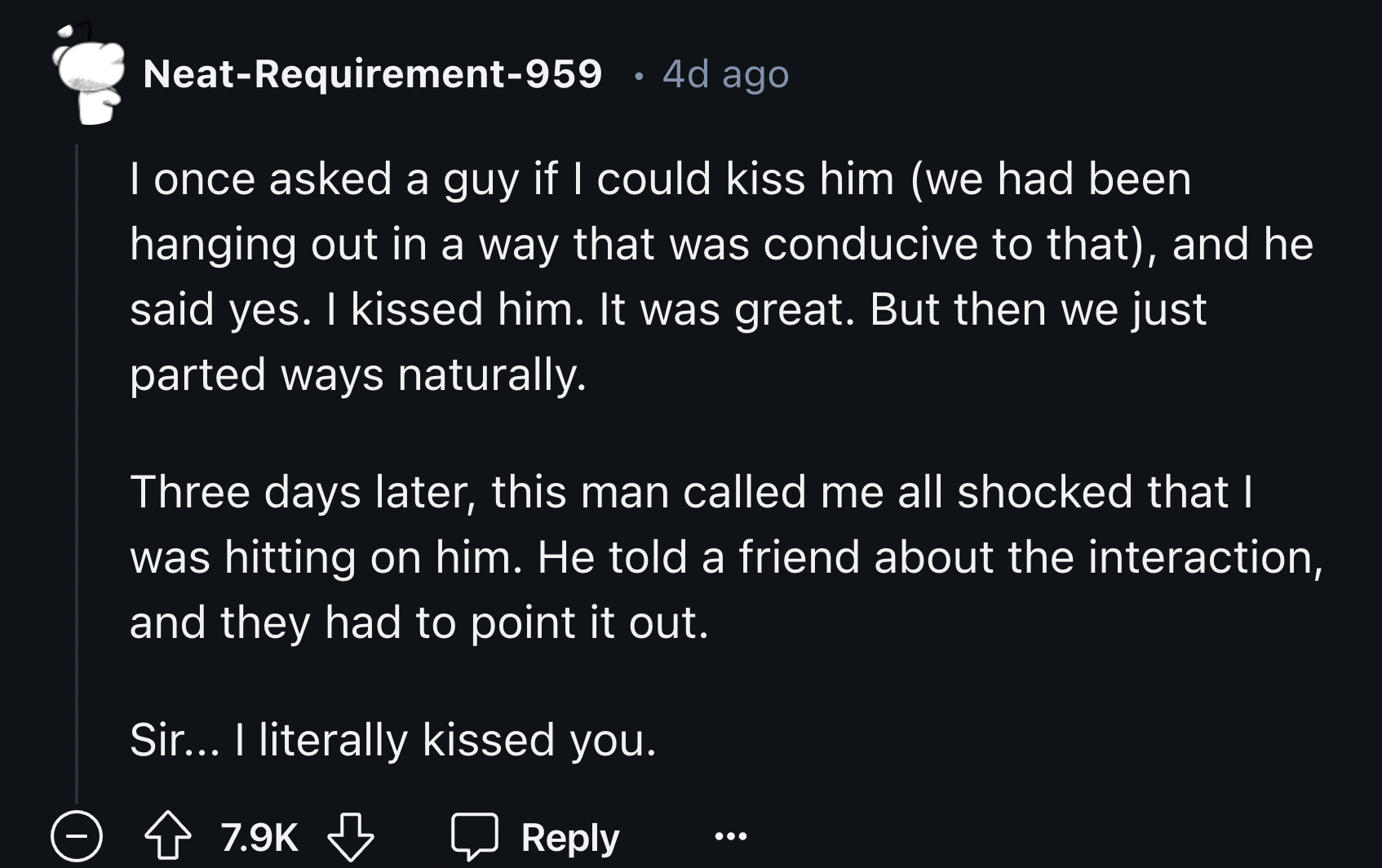 Neat-Requirement-959 · 4d ago

I once asked a guy if I could kiss him (we had been hanging out in a way that was conducive to that), and he said yes. I kissed him. It was great. But then we just parted ways naturally.

Three days later, this man called me all shocked that I was hitting on him. He told a friend about the interaction, and they had to point it out.

Sir... I literally kissed you.

7.9K Reply ...